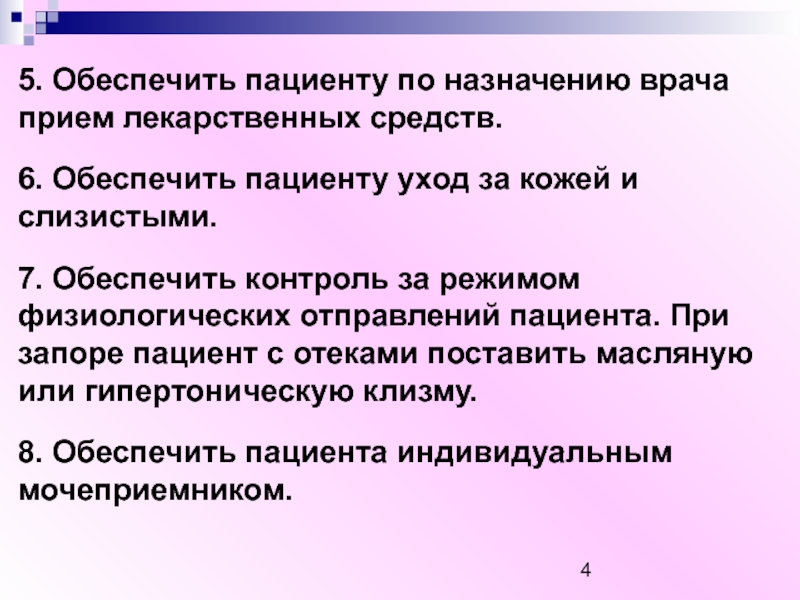 5. Обеспечить пациенту по назначению врача прием лекарственных средств.

6. Обеспечить пациенту уход за кожей и слизистыми.

7. Обеспечить контроль за режимом физиологических отправлений пациента. При запоре пациент с отеками поставить масляную или гипертоническую клизму.

8. Обеспечить пациента индивидуальным мочеприемником.

4